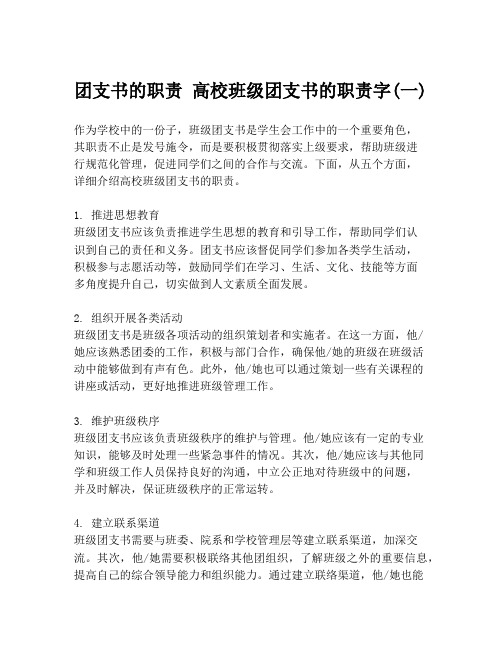 团支书的职责 高校班级团支书的职责字(一)

作为学校中的一份子，班级团支书是学生会工作中的一个重要角色，其职责不止是发号施令，而是要积极贯彻落实上级要求，帮助班级进行规范化管理，促进同学们之间的合作与交流。下面，从五个方面，详细介绍高校班级团支书的职责。

1. 推进思想教育
班级团支书应该负责推进学生思想的教育和引导工作，帮助同学们认识到自己的责任和义务。团支书应该督促同学们参加各类学生活动，积极参与志愿活动等，鼓励同学们在学习、生活、文化、技能等方面多角度提升自己，切实做到人文素质全面发展。

2. 组织开展各类活动
班级团支书是班级各项活动的组织策划者和实施者。在这一方面，他/她应该熟悉团委的工作，积极与部门合作，确保他/她的班级在班级活动中能够做到有声有色。此外，他/她也可以通过策划一些有关课程的讲座或活动，更好地推进班级管理工作。

3. 维护班级秩序
班级团支书应该负责班级秩序的维护与管理。他/她应该有一定的专业知识，能够及时处理一些紧急事件的情况。其次，他/她应该与其他同学和班级工作人员保持良好的沟通，中立公正地对待班级中的问题，并及时解决，保证班级秩序的正常运转。

4. 建立联系渠道
班级团支书需要与班委、院系和学校管理层等建立联系渠道，加深交流。其次，他/她需要积极联络其他团组织，了解班级之外的重要信息，提高自己的综合领导能力和组织能力。通过建立联络渠道，他/她也能